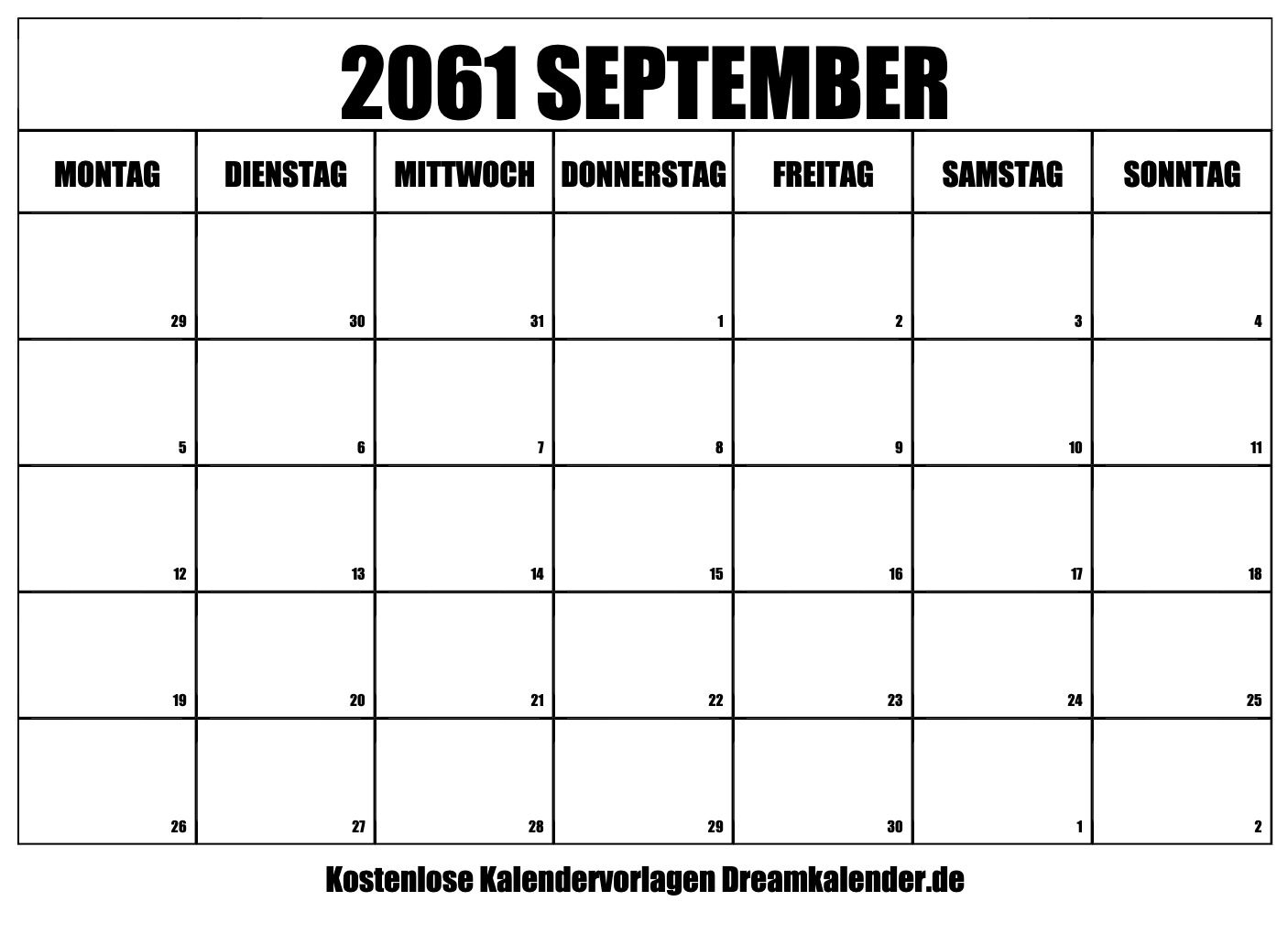 2061 SEPTEMBER

| MONTAG | DIENSTAG | MITTWOCH | DONNERSTAG | FREITAG | SAMSTAG | SONNTAG |
|---|---|---|---|---|---|---|
| 29 | 30 | 31 | 1 | 2 | 3 | 4 |
| 5 | 6 | 7 | 8 | 9 | 10 | 11 |
| 12 | 13 | 14 | 15 | 16 | 17 | 18 |
| 19 | 20 | 21 | 22 | 23 | 24 | 25 |
| 26 | 27 | 28 | 29 | 30 | 1 | 2 |

Kostenlose Kalendervorlagen Dreamkalender.de